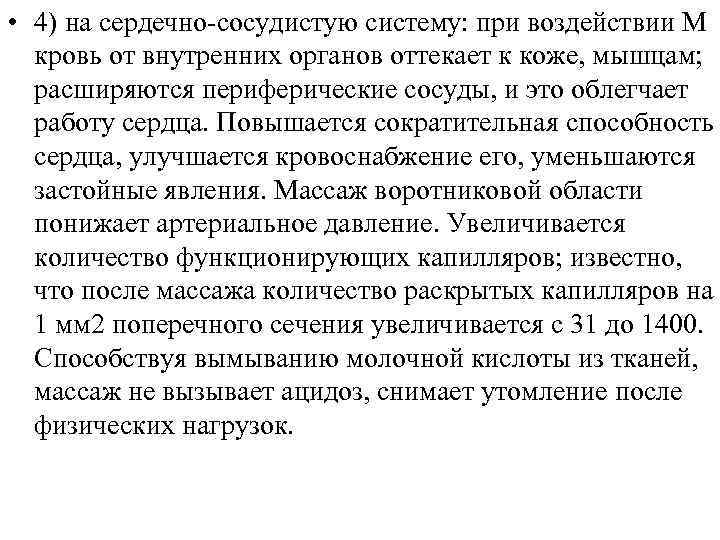 • 4) на сердечно-сосудистую систему: при воздействии М кровь от внутренних органов оттекает к коже, мышцам; расширяются периферические сосуды, и это облегчает работу сердца. Повышается сократительная способность сердца, улучшается кровоснабжение его, уменьшаются застойные явления. Массаж воротниковой области понижает артериальное давление. Увеличивается количество функционирующих капилляров; известно, что после массажа количество раскрытых капилляров на 1 мм2 поперечного сечения увеличивается с 31 до 1400. Способствуя вымыванию молочной кислоты из тканей, массаж не вызывает ацидоз, снимает утомление после физических нагрузок.